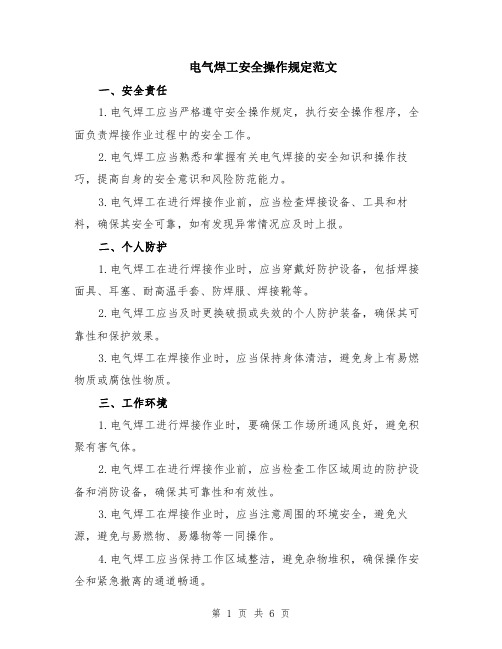 电气焊工安全操作规定范文

一、安全责任

1.电气焊工应当严格遵守安全操作规定，执行安全操作程序，全面负责焊接作业过程中的安全工作。

2.电气焊工应当熟悉和掌握有关电气焊接的安全知识和操作技巧，提高自身的安全意识和风险防范能力。

3.电气焊工在进行焊接作业前，应当检查焊接设备、工具和材料，确保其安全可靠，如有发现异常情况应及时上报。

二、个人防护

1.电气焊工在进行焊接作业时，应当穿戴好防护设备，包括焊接面具、耳塞、耐高温手套、防焊服、焊接靴等。

2.电气焊工应当及时更换破损或失效的个人防护装备，确保其可靠性和保护效果。

3.电气焊工在焊接作业时，应当保持身体清洁，避免身上有易燃物质或腐蚀性物质。

三、工作环境

1.电气焊工进行焊接作业时，要确保工作场所通风良好，避免积聚有害气体。

2.电气焊工在进行焊接作业前，应当检查工作区域周边的防护设备和消防设备，确保其可靠性和有效性。

3.电气焊工在焊接作业时，应当注意周围的环境安全，避免火源，避免与易燃物、易爆物等一同操作。

4.电气焊工应当保持工作区域整洁，避免杂物堆积，确保操作安全和紧急撤离的通道畅通。

第 1 页 共 6 页